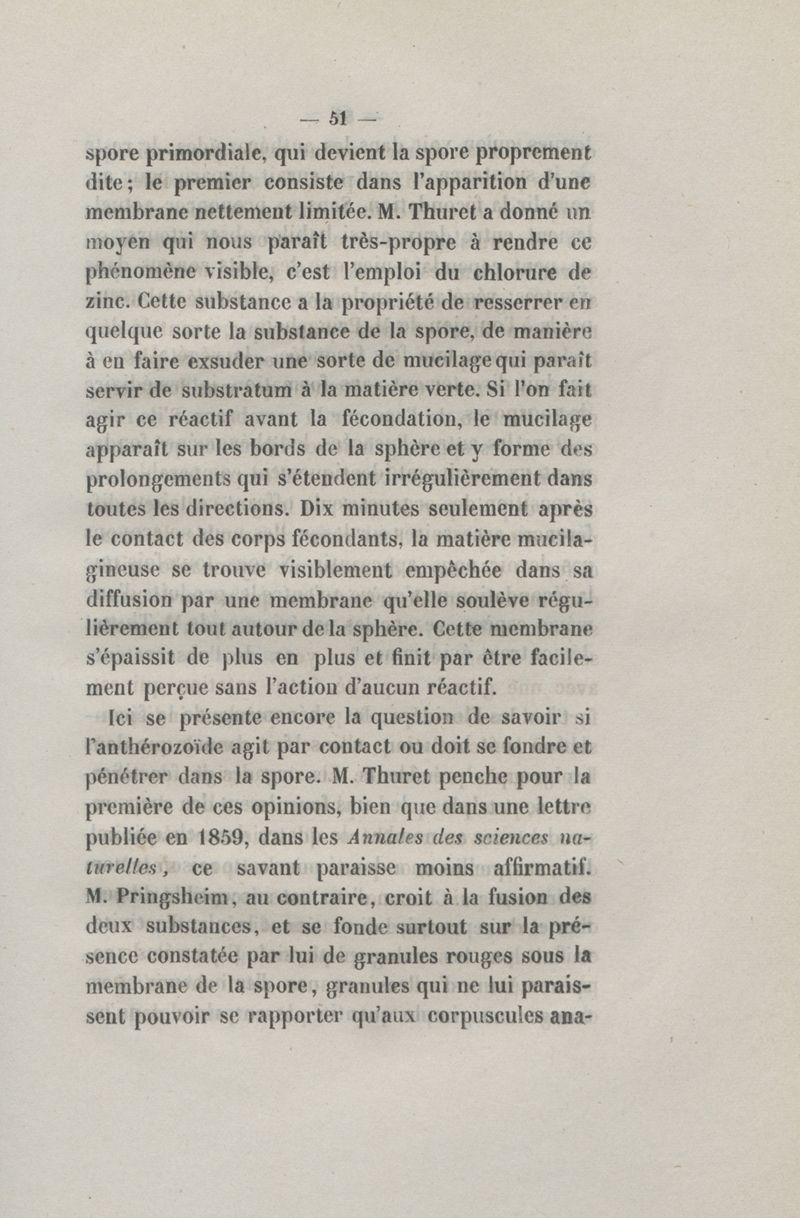 — 51 —

spore primordiale, qui devient la spore proprement dite; le premier consiste dans l'apparition d'une membrane nettement limitée. M. Thuret a donné un moyen qui nous paraît très-propre à rendre ce phénomène visible, c'est l'emploi du chlorure de zinc. Cette substance a la propriété de resserrer en quelque sorte la substance de la spore, de manière à en faire exsuder une sorte de mucilage qui paraît servir de substratum à la matière verte. Si l'on fait agir ce réactif avant la fécondation, le mucilage apparaît sur les bords de la sphère et y forme des prolongements qui s'étendent irrégulièrement dans toutes les directions. Dix minutes seulement après le contact des corps fécondants, la matière mucilagineuse se trouve visiblement empêchée dans sa diffusion par une membrane qu'elle soulève régulièrement tout autour de la sphère. Cette membrane s'épaissit de plus en plus et finit par être facilement perçue sans l'action d'aucun réactif.

Ici se présente encore la question de savoir si l'anthérozoïde agit par contact ou doit se fondre et pénétrer dans la spore. M. Thuret penche pour la première de ces opinions, bien que dans une lettre publiée en 1859, dans les Annales des sciences naturelles, ce savant paraisse moins affirmatif. M. Pringsheim, au contraire, croit à la fusion des deux substances, et se fonde surtout sur la présence constatée par lui de granules rouges sous la membrane de la spore, granules qui ne lui paraissent pouvoir se rapporter qu'aux corpuscules ana-